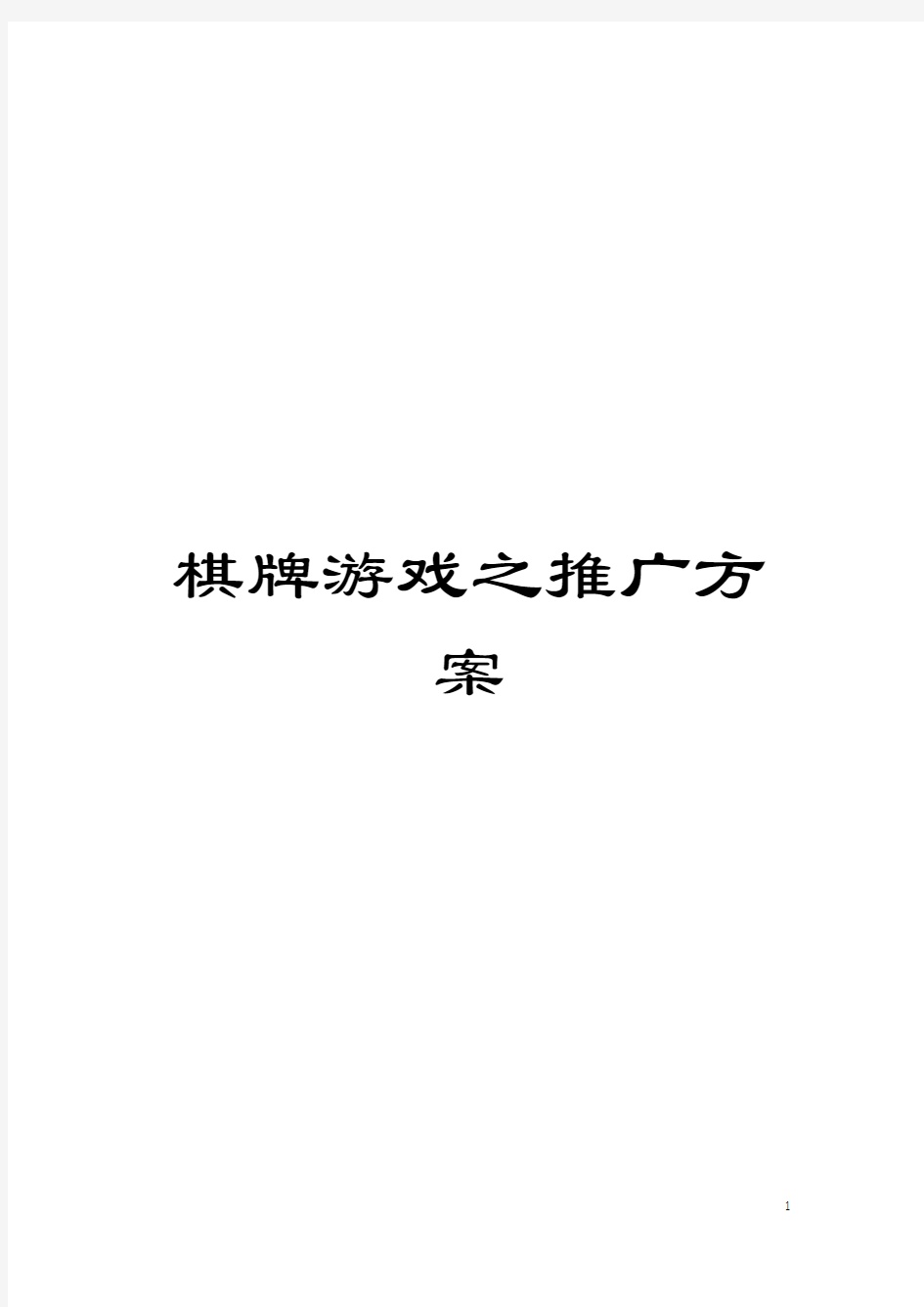 棋牌游戏之推广方案

1